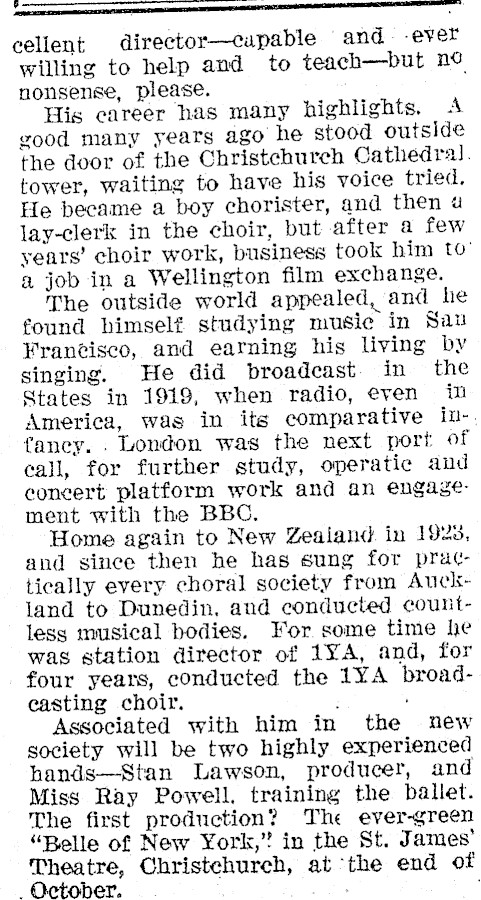 cellent director—capable and ever willing to help and to teach—but no nonsense, please.

His career has many highlights. A good many years ago he stood outside the door of the Christchurch Cathedral tower, waiting to have his voice tried. He became a boy chorister, and then a lay-clerk in the choir, but after a few years' choir work, business took him to a job in a Wellington film exchange.

The outside world appealed, and he found himself studying music in San Francisco, and earning his living by singing. He did broadcast in the States in 1919, when radio, even in America, was in its comparative infancy. London was the next port of call, for further study, operatic and concert platform work and an engagement with the BBC.

Home again to New Zealand in 1923, and since then he has sung for practically every choral society from Auckland to Dunedin, and conducted countless musical bodies. For some time he was station director of 1YA, and, for four years, conducted the 1YA broadcasting choir.

Associated with him in the new society will be two highly experienced hands—Stan Lawson, producer, and Miss Ray Powell, training the ballet. The first production? The ever-green "Belle of New York," in the St. James' Theatre, Christchurch, at the end of October.